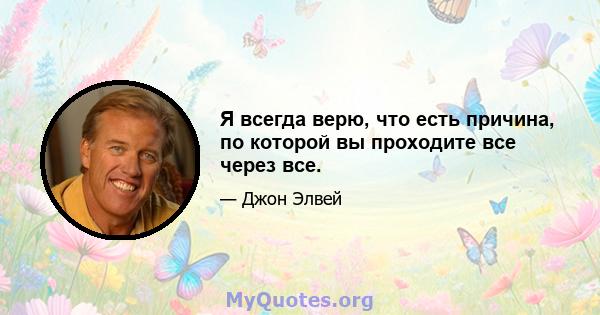 Я всегда верю, что есть причина, по которой вы проходите все через все.

— Джон Элвей

MyQuotes.org